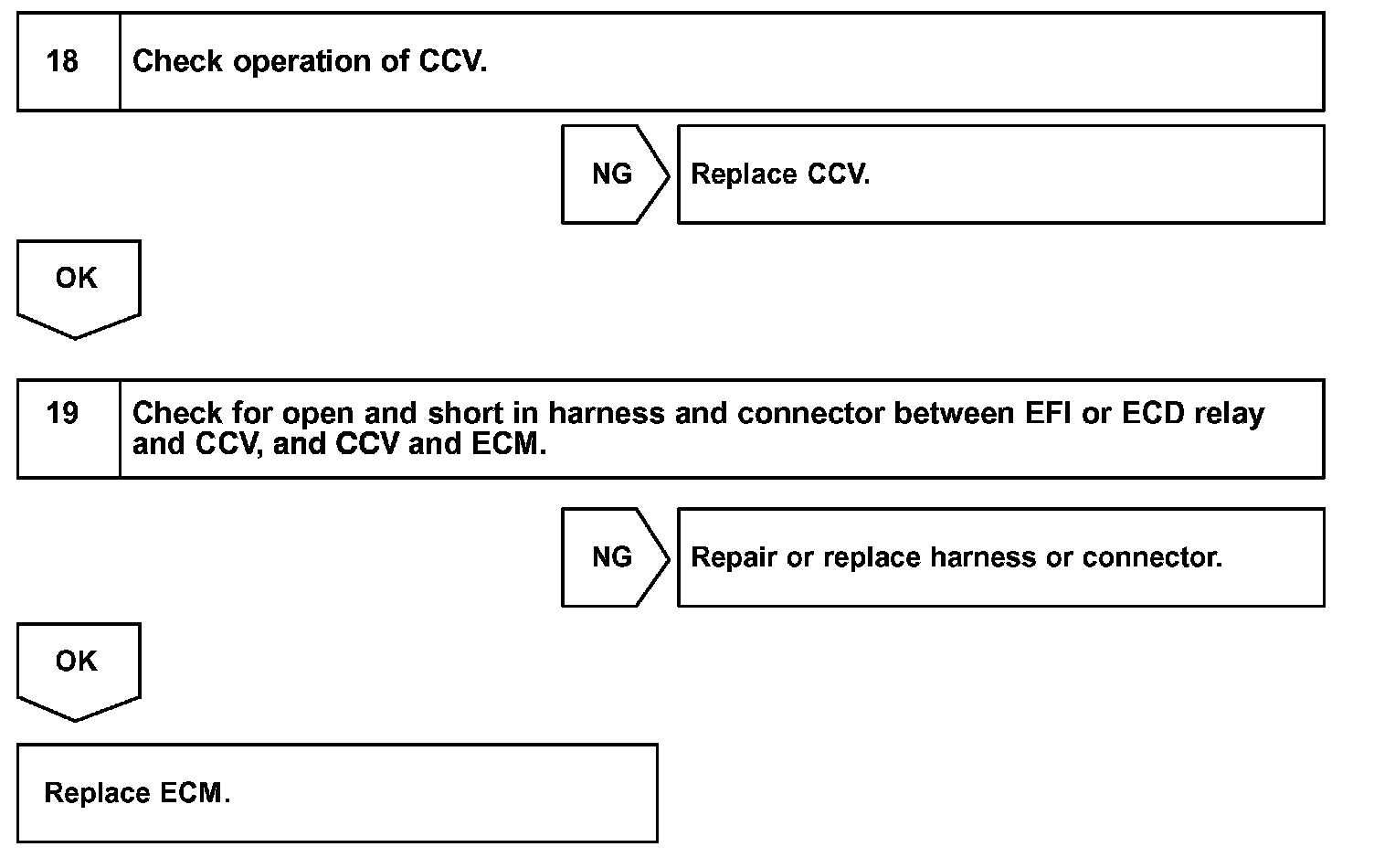 18 Check operation of CCV.

NG

Replace CCV.

OK

19 Check for open and short in harness and connector between EFI or ECD relay and CCV, and CCV and ECM.

NG

Repair or replace harness or connector.

OK

Replace ECM.